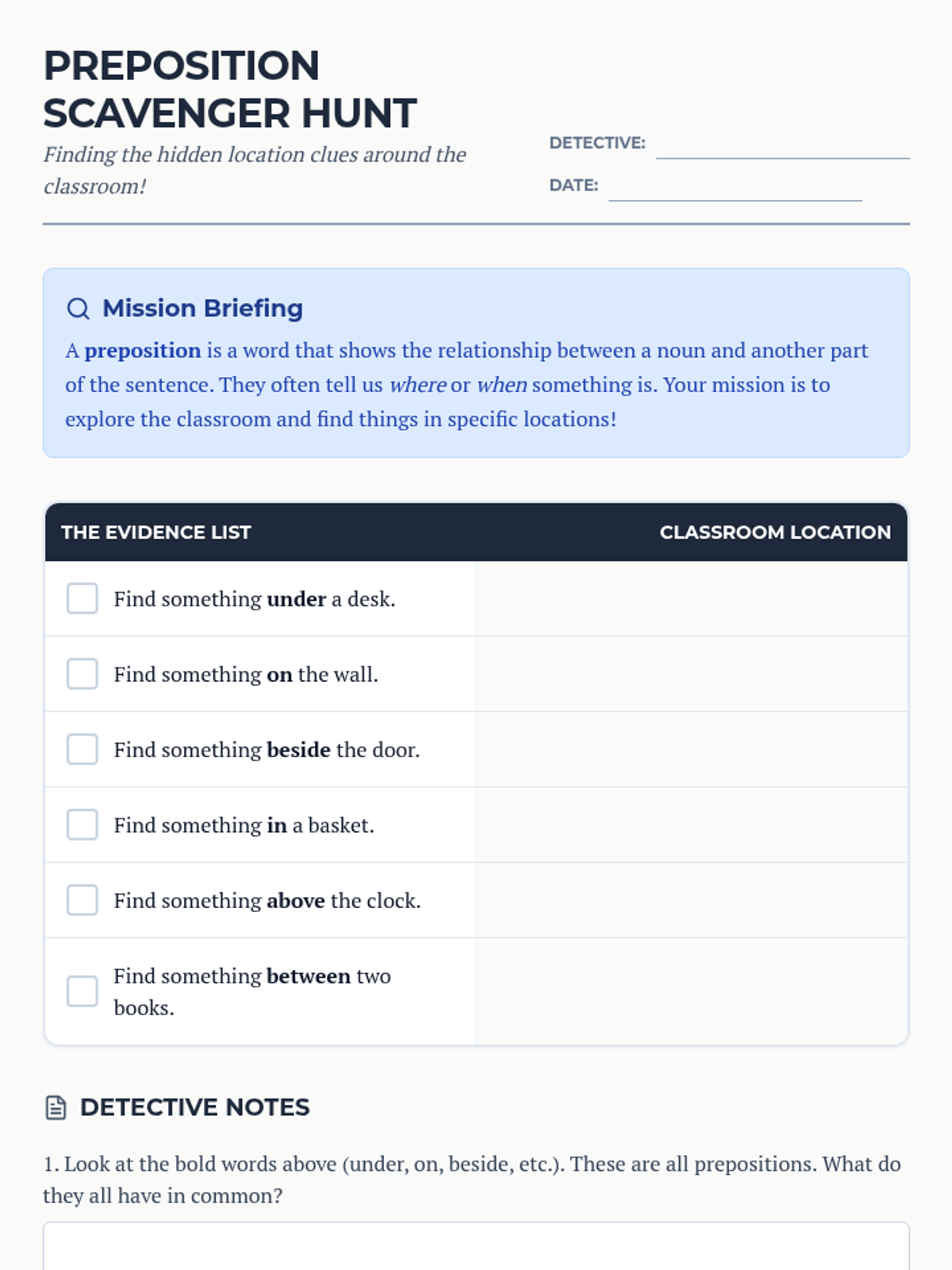 PREPOSITION SCAVENGER HUNT

Finding the hidden location clues around the classroom!

DETECTIVE:

DATE:

Mission Briefing

A preposition is a word that shows the relationship between a noun and another part of the sentence. They often tell us where or when something is. Your mission is to explore the classroom and find things in specific locations!

| THE EVIDENCE LIST | CLASSROOM LOCATION |
|---|---|
| Find something under a desk. | |
| Find something on the wall. | |
| Find something beside the door. | |
| Find something in a basket. | |
| Find something above the clock. | |
| Find something between two books. | |

DETECTIVE NOTES

1. Look at the bold words above (under, on, beside, etc.). These are all prepositions. What do they all have in common?